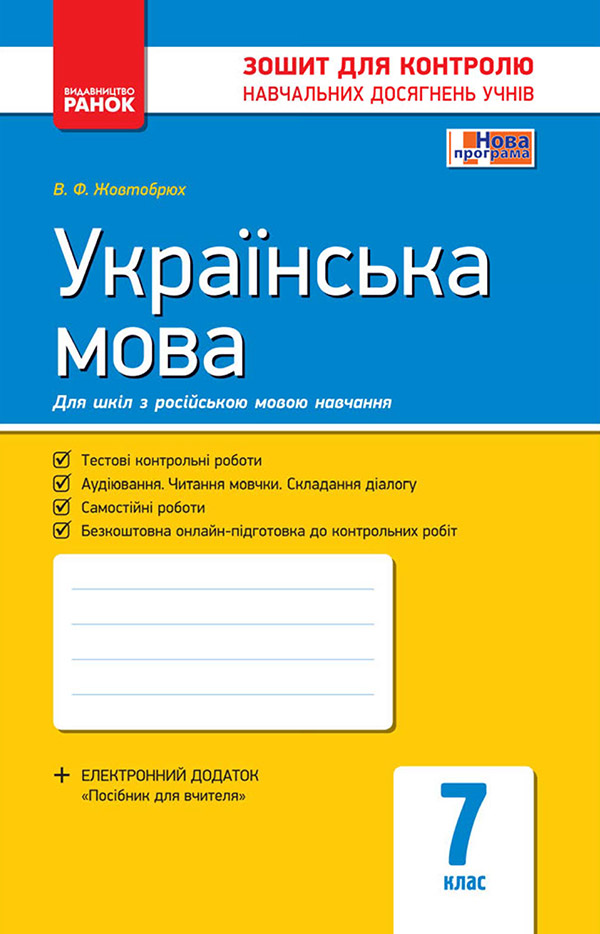 ВИДАВНИЦТВО
РАНОК

ЗОШИТ ДЛЯ КОНТРОЛЮ
НАВЧАЛЬНИХ ДОСЯГНЕНЬ УЧНІВ

Нова програма

В. Ф. Жовтобрюх

Українська мова

Для шкіл з російською мовою навчання

Тестові контрольні роботи
Аудіювання. Читання мовчки. Складання діалогу
Самостійні роботи
Безкоштовна онлайн-підготовка до контрольних робіт

+ ЕЛЕКТРОННИЙ ДОДАТОК
«Посібник для вчителя»

7
клас